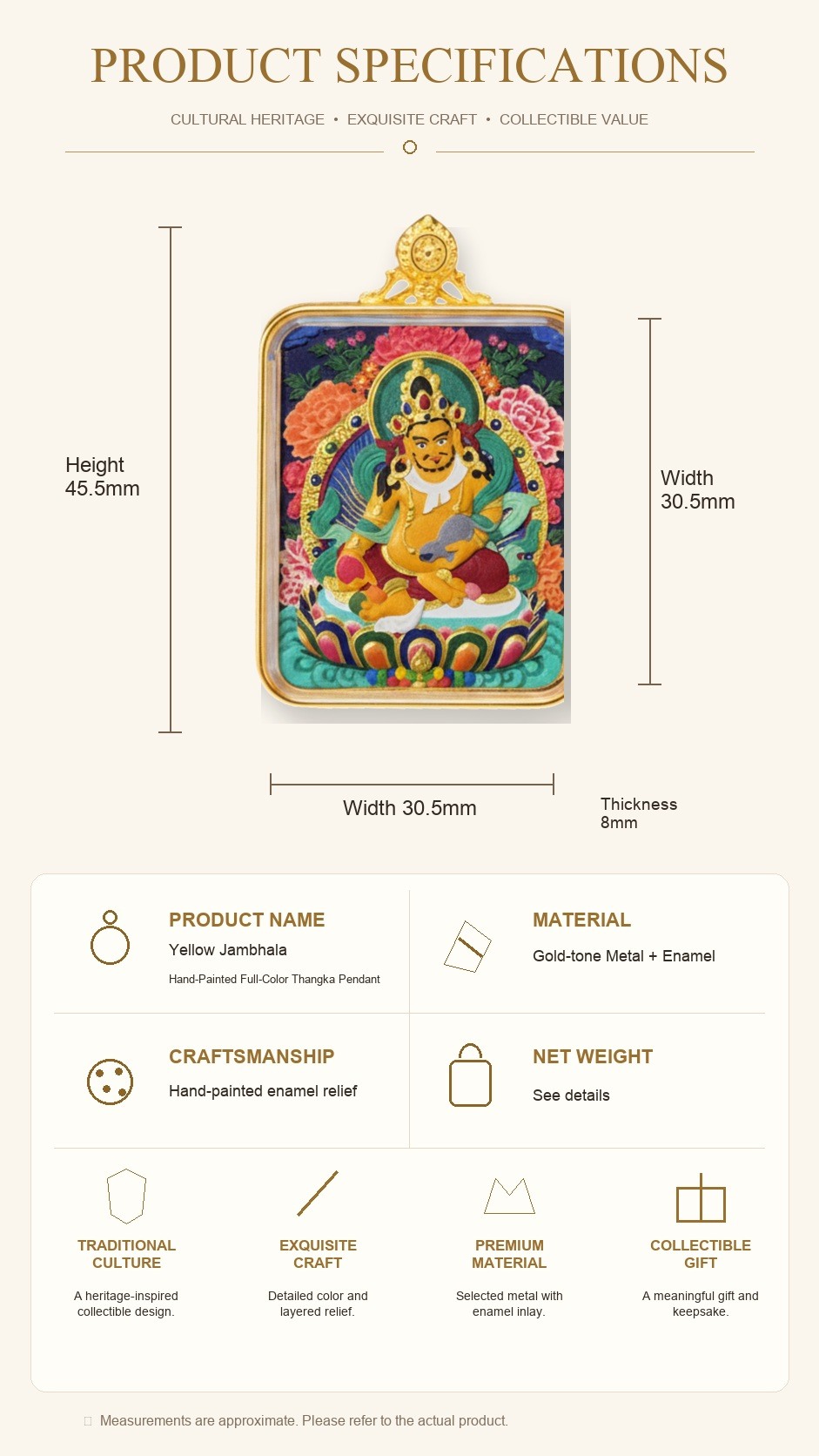 PRODUCT SPECIFICATIONS

CULTURAL HERITAGE • EXQUISITE CRAFT • COLLECTIBLE VALUE

Height
45.5mm

Width
30.5mm

Width 30.5mm

Thickness
8mm

PRODUCT NAME
Yellow Jambhala
Hand-Painted Full-Color Thangka Pendant

MATERIAL
Gold-tone Metal + Enamel

CRAFTSMANSHIP
Hand-painted enamel relief

NET WEIGHT
See details

TRADITIONAL CULTURE
A heritage-inspired collectible design.

EXQUISITE CRAFT
Detailed color and layered relief.

PREMIUM MATERIAL
Selected metal with enamel inlay.

COLLECTIBLE GIFT
A meaningful gift and keepsake.

Measurements are approximate. Please refer to the actual product.